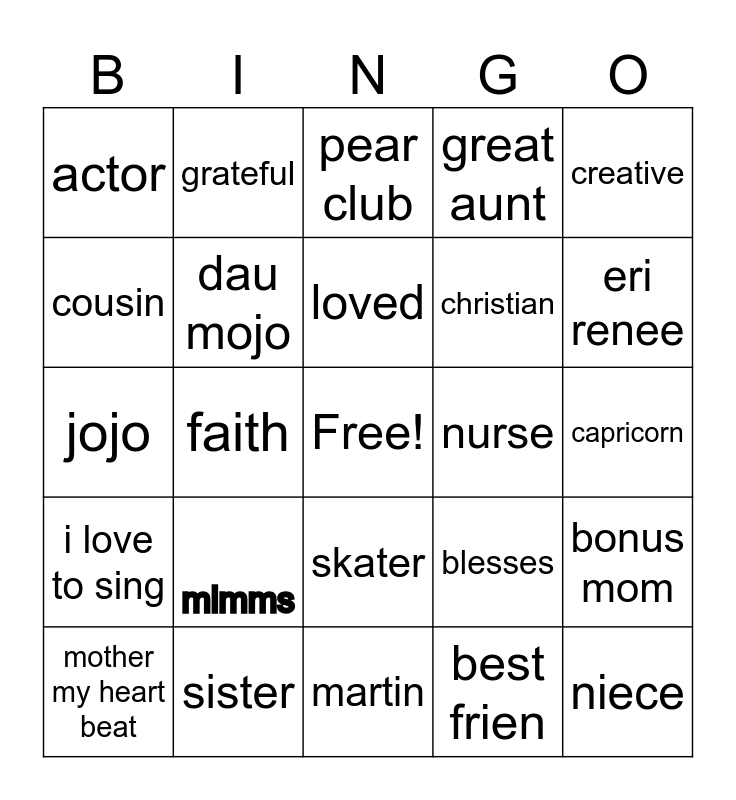 | B | I | N | G | O |
|---|---|---|---|---|
| actor | grateful | pear club | great aunt | creative |
| cousin | dau mojo | loved | christian | eri renee |
| jojo | faith | Free! | nurse | capricorn |
| i love to sing | mlmms | skater | blesses | bonus mom |
| mother my heart beat | sister | martin | best frien | niece |